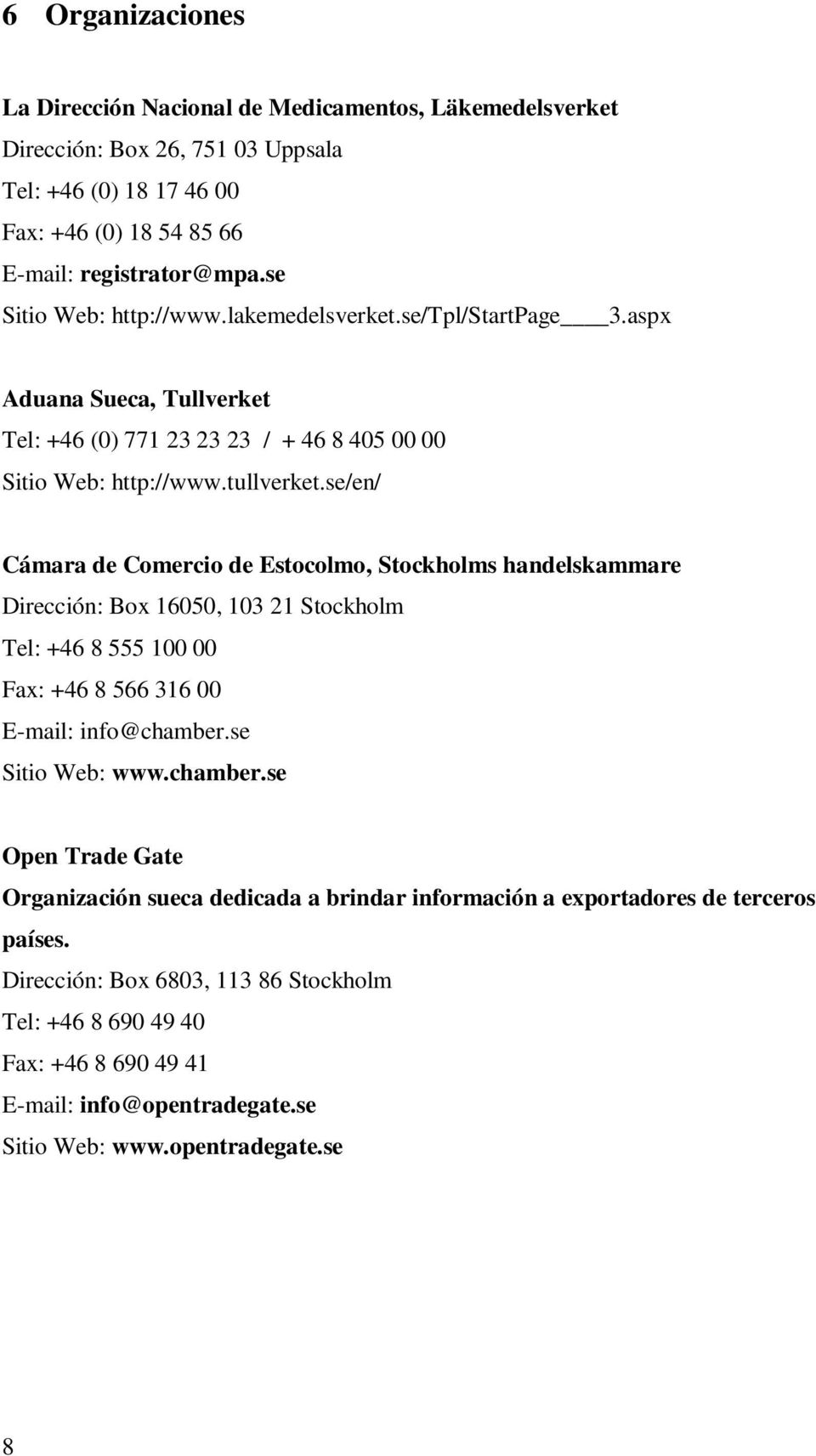 6 Organizaciones

La Dirección Nacional de Medicamentos, Läkemedelsverket
Dirección: Box 26, 751 03 Uppsala
Tel: +46 (0) 18 17 46 00
Fax: +46 (0) 18 54 85 66
E-mail: registrator@mpa.se
Sitio Web: http://www.lakemedelsverket.se/Tpl/StartPage____3.aspx

Aduana Sueca, Tullverket
Tel: +46 (0) 771 23 23 23 / + 46 8 405 00 00
Sitio Web: http://www.tullverket.se/en/

Cámara de Comercio de Estocolmo, Stockholms handelskammare
Dirección: Box 16050, 103 21 Stockholm
Tel: +46 8 555 100 00
Fax: +46 8 566 316 00
E-mail: info@chamber.se
Sitio Web: www.chamber.se

Open Trade Gate
Organización sueca dedicada a brindar información a exportadores de terceros países.
Dirección: Box 6803, 113 86 Stockholm
Tel: +46 8 690 49 40
Fax: +46 8 690 49 41
E-mail: info@opentradegate.se
Sitio Web: www.opentradegate.se

8